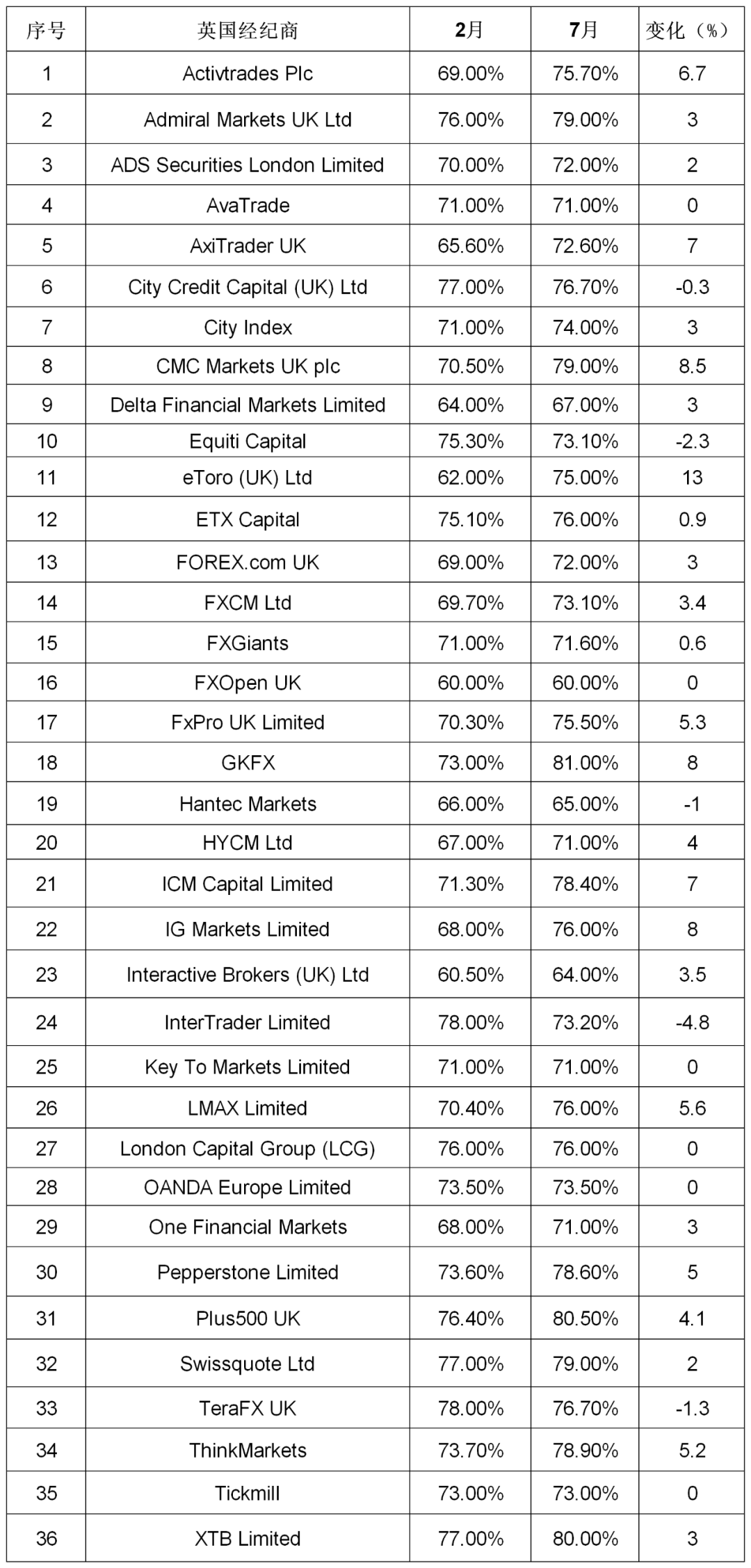 | 序号 | 英国经纪商 | 2月 | 7月 | 变化（%） |
|---|---|---|---|---|
| 1 | Activtrades Plc | 69.00% | 75.70% | 6.7 |
| 2 | Admiral Markets UK Ltd | 76.00% | 79.00% | 3 |
| 3 | ADS Securities London Limited | 70.00% | 72.00% | 2 |
| 4 | AvaTrade | 71.00% | 71.00% | 0 |
| 5 | AxiTrader UK | 65.60% | 72.60% | 7 |
| 6 | City Credit Capital (UK) Ltd | 77.00% | 76.70% | -0.3 |
| 7 | City Index | 71.00% | 74.00% | 3 |
| 8 | CMC Markets UK plc | 70.50% | 79.00% | 8.5 |
| 9 | Delta Financial Markets Limited | 64.00% | 67.00% | 3 |
| 10 | Equiti Capital | 75.30% | 73.10% | -2.3 |
| 11 | eToro (UK) Ltd | 62.00% | 75.00% | 13 |
| 12 | ETX Capital | 75.10% | 76.00% | 0.9 |
| 13 | FOREX.com UK | 69.00% | 72.00% | 3 |
| 14 | FXCM Ltd | 69.70% | 73.10% | 3.4 |
| 15 | FXGiants | 71.00% | 71.60% | 0.6 |
| 16 | FXOpen UK | 60.00% | 60.00% | 0 |
| 17 | FxPro UK Limited | 70.30% | 75.50% | 5.3 |
| 18 | GKFX | 73.00% | 81.00% | 8 |
| 19 | Hantec Markets | 66.00% | 65.00% | -1 |
| 20 | HYCM Ltd | 67.00% | 71.00% | 4 |
| 21 | ICM Capital Limited | 71.30% | 78.40% | 7 |
| 22 | IG Markets Limited | 68.00% | 76.00% | 8 |
| 23 | Interactive Brokers (UK) Ltd | 60.50% | 64.00% | 3.5 |
| 24 | InterTrader Limited | 78.00% | 73.20% | -4.8 |
| 25 | Key To Markets Limited | 71.00% | 71.00% | 0 |
| 26 | LMAX Limited | 70.40% | 76.00% | 5.6 |
| 27 | London Capital Group (LCG) | 76.00% | 76.00% | 0 |
| 28 | OANDA Europe Limited | 73.50% | 73.50% | 0 |
| 29 | One Financial Markets | 68.00% | 71.00% | 3 |
| 30 | Pepperstone Limited | 73.60% | 78.60% | 5 |
| 31 | Plus500 UK | 76.40% | 80.50% | 4.1 |
| 32 | Swissquote Ltd | 77.00% | 79.00% | 2 |
| 33 | TeraFX UK | 78.00% | 76.70% | -1.3 |
| 34 | ThinkMarkets | 73.70% | 78.90% | 5.2 |
| 35 | Tickmill | 73.00% | 73.00% | 0 |
| 36 | XTB Limited | 77.00% | 80.00% | 3 |